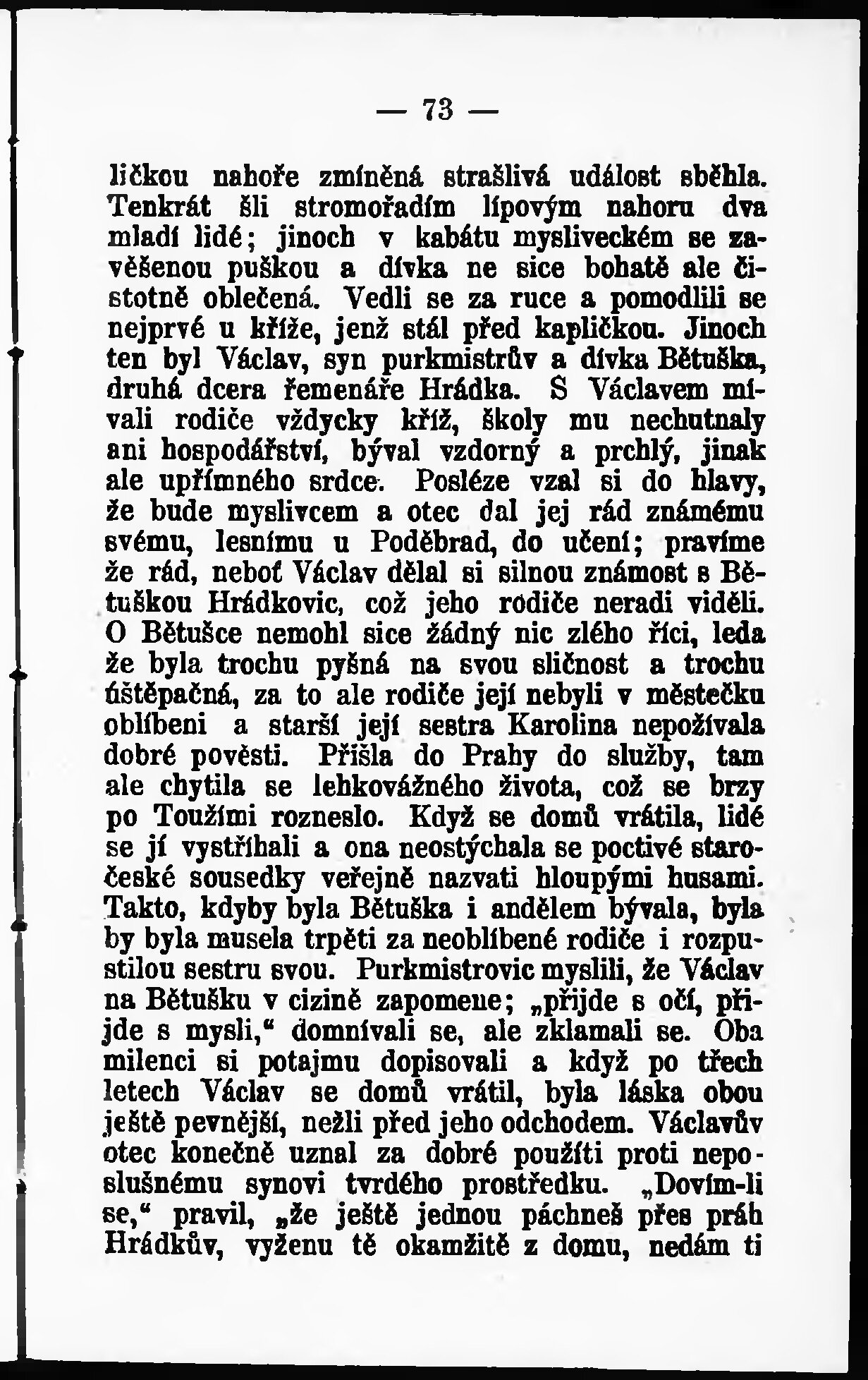 — 73 —

ličkou nahoře zmíněná strašlivá událost sběhla. Tenkrát šli stromořadím lípovým nahoru dva mladí lidé; jinoch v kabátu mysliveckém se zavěšenou puškou a dívka ne sice bohatě ale čistotně oblečená. Vedli se za ruce a pomodlili se nejprvé u kříže, jenž stál před kapličkou. Jinoch ten byl Václav, syn purkmistrův a dívka Bětuška, druhá dcera řemenáře Hrádka. S Václavem mívali rodiče vždycky kříž, školy mu nechutnaly ani hospodářství, býval vzdorný a prchlý, jinak ale upřímného srdce. Posléze vzal si do hlavy, že bude myslivcem a otec dal jej rád známému svému, lesnímu u Poděbrad, do učení; pravíme že rád, neboť Václav dělal si silnou známost s Bětuškou Hrádkovic, což jeho rodiče neradi viděli. O Bětušce nemohl sice žádný nic zlého říci, leda že byla trochu pyšná na svou sličnost a trochu úštěpačná, za to ale rodiče její nebyli v městečku oblíbeni a starší její sestra Karolina nepožívala dobré pověsti. Přišla do Prahy do služby, tam ale chytila se lehkovážného života, což se brzy po Toužími rozneslo. Když se domů vrátila, lidé se jí vystříhali a ona neostýchala se poctivé staročeské sousedky veřejně nazvati hloupými husami. Takto, kdyby byla Bětuška i andělem bývala, byla by byla musela trpěti za neoblíbené rodiče i rozpustilou sestru svou. Purkmistrovic myslili, že Václav na Bětušku v cizině zapomene; „přijde s očí, přijde s mysli,“ domnívali se, ale zklamali se. Oba milenci si potajmu dopisovali a když po třech letech Václav se domů vrátil, byla láska obou ještě pevnější, nežli před jeho odchodem. Václavův otec konečně uznal za dobré použíti proti neposlušnému synovi tvrdého prostředku. „Dovím-li se,“ pravil, „že ještě jednou páchneš přes práh Hrádkův, vyženu tě okamžitě z domu, nedám ti